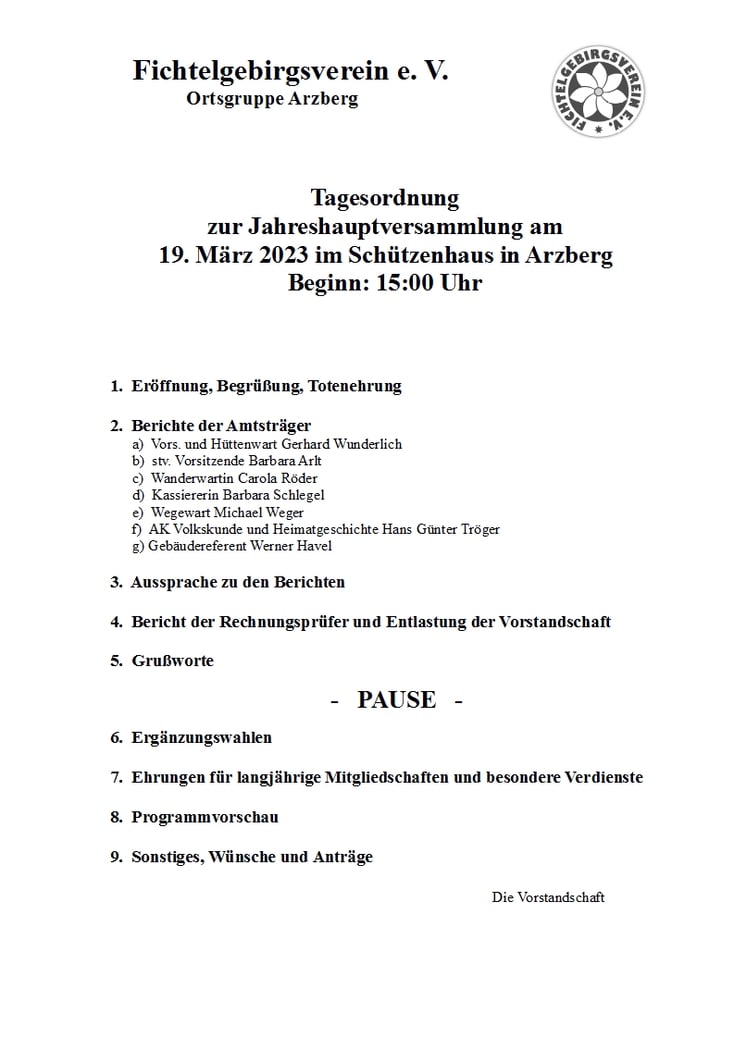 Fichtelgebirgsverein e. V.
Ortsgruppe Arzberg

FICHTELGEBIRGSVEREIN E.V.

Tagesordnung
zur Jahreshauptversammlung am
19. März 2023 im Schützenhaus in Arzberg
Beginn: 15:00 Uhr

1. Eröffnung, Begrüßung, Totenehrung

2. Berichte der Amtsträger
a) Vors. und Hüttenwart Gerhard Wunderlich
b) stv. Vorsitzende Barbara Arlt
c) Wanderwartin Carola Röder
d) Kassiererin Barbara Schlegel
e) Wegewart Michael Weger
f) AK Volkskunde und Heimatgeschichte Hans Günter Tröger
g) Gebäudereferent Werner Havel

3. Aussprache zu den Berichten

4. Bericht der Rechnungsprüfer und Entlastung der Vorstandschaft

5. Grußworte

- PAUSE -

6. Ergänzungswahlen

7. Ehrungen für langjährige Mitgliedschaften und besondere Verdienste

8. Programmvorschau

9. Sonstiges, Wünsche und Anträge

Die Vorstandschaft